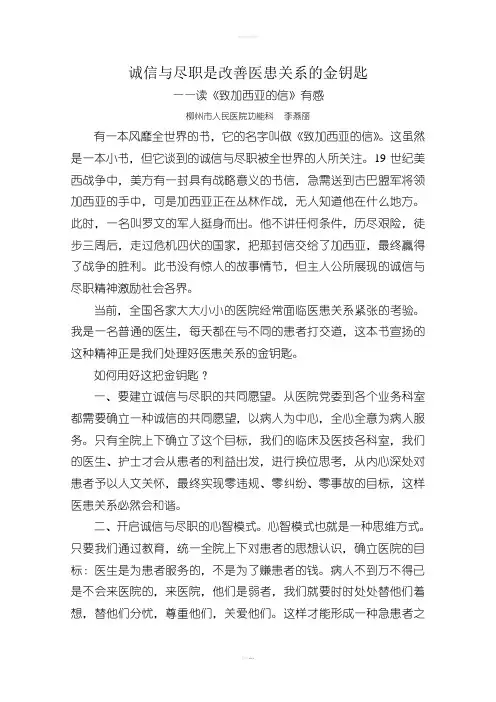 诚信与尽职是改善医患关系的金钥匙

——读《致加西亚的信》有感

柳州市人民医院功能科　李燕丽

有一本风靡全世界的书，它的名字叫做《致加西亚的信》。这虽然是一本小书，但它谈到的诚信与尽职被全世界的人所关注。19 世纪美西战争中，美方有一封具有战略意义的书信，急需送到古巴盟军将领加西亚的手中，可是加西亚正在丛林作战，无人知道他在什么地方。此时，一名叫罗文的军人挺身而出。他不讲任何条件，历尽艰险，徒步三周后，走过危机四伏的国家，把那封信交给了加西亚，最终赢得了战争的胜利。此书没有惊人的故事情节，但主人公所展现的诚信与尽职精神激励社会各界。

当前，全国各家大大小小的医院经常面临医患关系紧张的考验。我是一名普通的医生，每天都在与不同的患者打交道，这本书宣扬的这种精神正是我们处理好医患关系的金钥匙。

如何用好这把金钥匙？

一、要建立诚信与尽职的共同愿望。从医院党委到各个业务科室都需要确立一种诚信的共同愿望，以病人为中心，全心全意为病人服务。只有全院上下确立了这个目标，我们的临床及医技各科室，我们的医生、护士才会从患者的利益出发，进行换位思考，从内心深处对患者予以人文关怀，最终实现零违规、零纠纷、零事故的目标，这样医患关系必然会和谐。

二、开启诚信与尽职的心智模式。心智模式也就是一种思维方式。只要我们通过教育，统一全院上下对患者的思想认识，确立医院的目标：医生是为患者服务的，不是为了赚患者的钱。病人不到万不得已是不会来医院的，来医院，他们是弱者，我们就要时时处处替他们着想，替他们分忧，尊重他们，关爱他们。这样才能形成一种急患者之